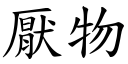 厭物